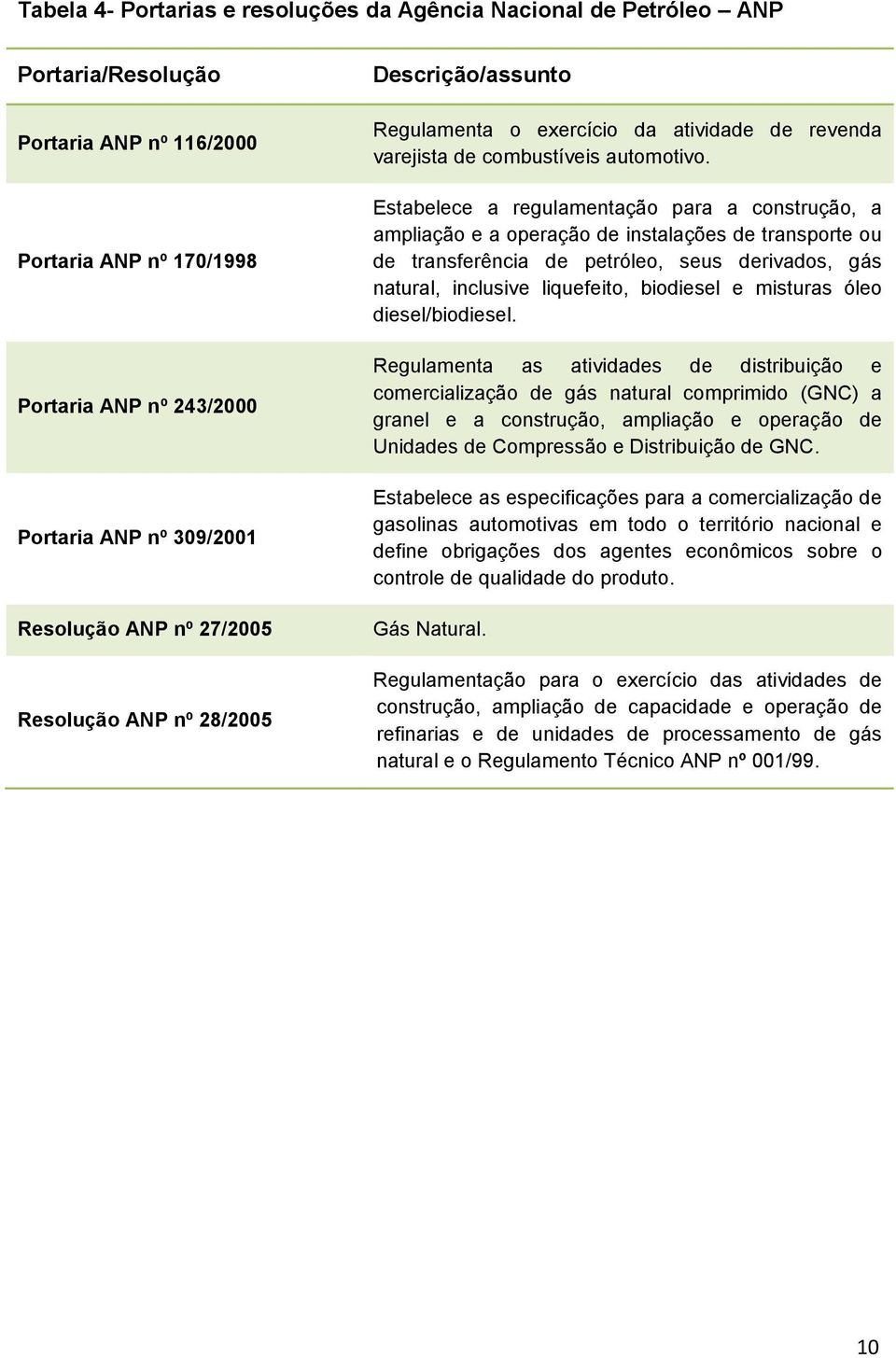 Tabela 4- Portarias e resoluções da Agência Nacional de Petróleo – ANP

| Portaria/Resolução | Descrição/assunto |
|---|---|
| Portaria ANP nº 116/2000 | Regulamenta o exercício da atividade de revenda varejista de combustíveis automotivo. |
| Portaria ANP nº 170/1998 | Estabelece a regulamentação para a construção, a ampliação e a operação de instalações de transporte ou de transferência de petróleo, seus derivados, gás natural, inclusive liquefeito, biodiesel e misturas óleo diesel/biodiesel. |
| Portaria ANP nº 243/2000 | Regulamenta as atividades de distribuição e comercialização de gás natural comprimido (GNC) a granel e a construção, ampliação e operação de Unidades de Compressão e Distribuição de GNC. |
| Portaria ANP nº 309/2001 | Estabelece as especificações para a comercialização de gasolinas automotivas em todo o território nacional e define obrigações dos agentes econômicos sobre o controle de qualidade do produto. |
| Resolução ANP nº 27/2005 | Gás Natural. |
| Resolução ANP nº 28/2005 | Regulamentação para o exercício das atividades de construção, ampliação de capacidade e operação de refinarias e de unidades de processamento de gás natural e o Regulamento Técnico ANP nº 001/99. |

10